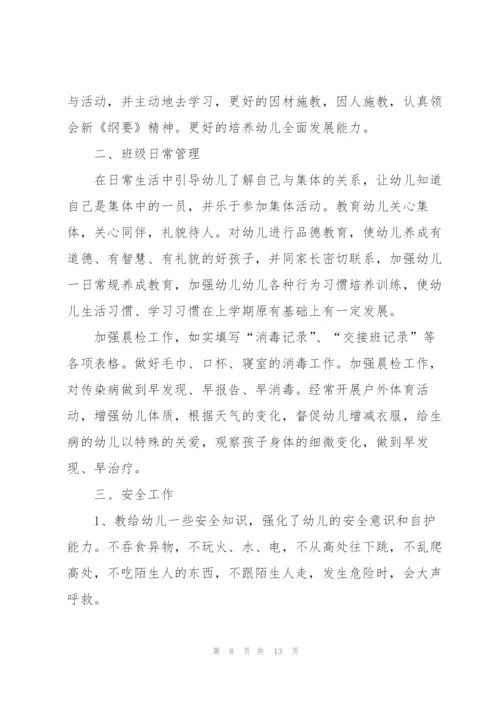 与活动，并主动地去学习，更好的因材施教，因人施教，认真领会新《纲要》精神。更好的培养幼儿全面发展能力。

二、班级日常管理

在日常生活中引导幼儿了解自己与集体的关系，让幼儿知道自己是集体中的一员，并乐于参加集体活动。教育幼儿关心集体，关心同伴，礼貌待人。对幼儿进行品德教育，使幼儿养成有道德、有智慧、有礼貌的好孩子，并同家长密切联系，加强幼儿一日常规养成教育，加强幼儿幼儿各种行为习惯培养训练，使幼儿生活习惯、学习习惯在上学期原有基础上有一定发展。

加强晨检工作，如实填写“消毒记录”、“交接班记录”等各项表格。做好毛巾、口杯、寝室的消毒工作。加强晨检工作，对传染病做到早发现、早报告、早消毒。经常开展户外体育活动，增强幼儿体质，根据天气的变化，督促幼儿增减衣服，给生病的幼儿以特殊的关爱，观察孩子身体的细微变化，做到早发现、早治疗。

三、安全工作

1、教给幼儿一些安全知识，强化了幼儿的安全意识和自护能力。不吞食异物，不玩火、水、电，不从高处往下跳，不乱爬高处，不吃陌生人的东西，不跟陌生人走，发生危险时，会大声呼救。

第 8 页 共 13 页